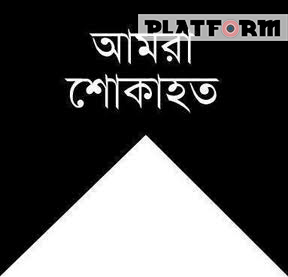 PLATFORM

আমরা
শোকাহত